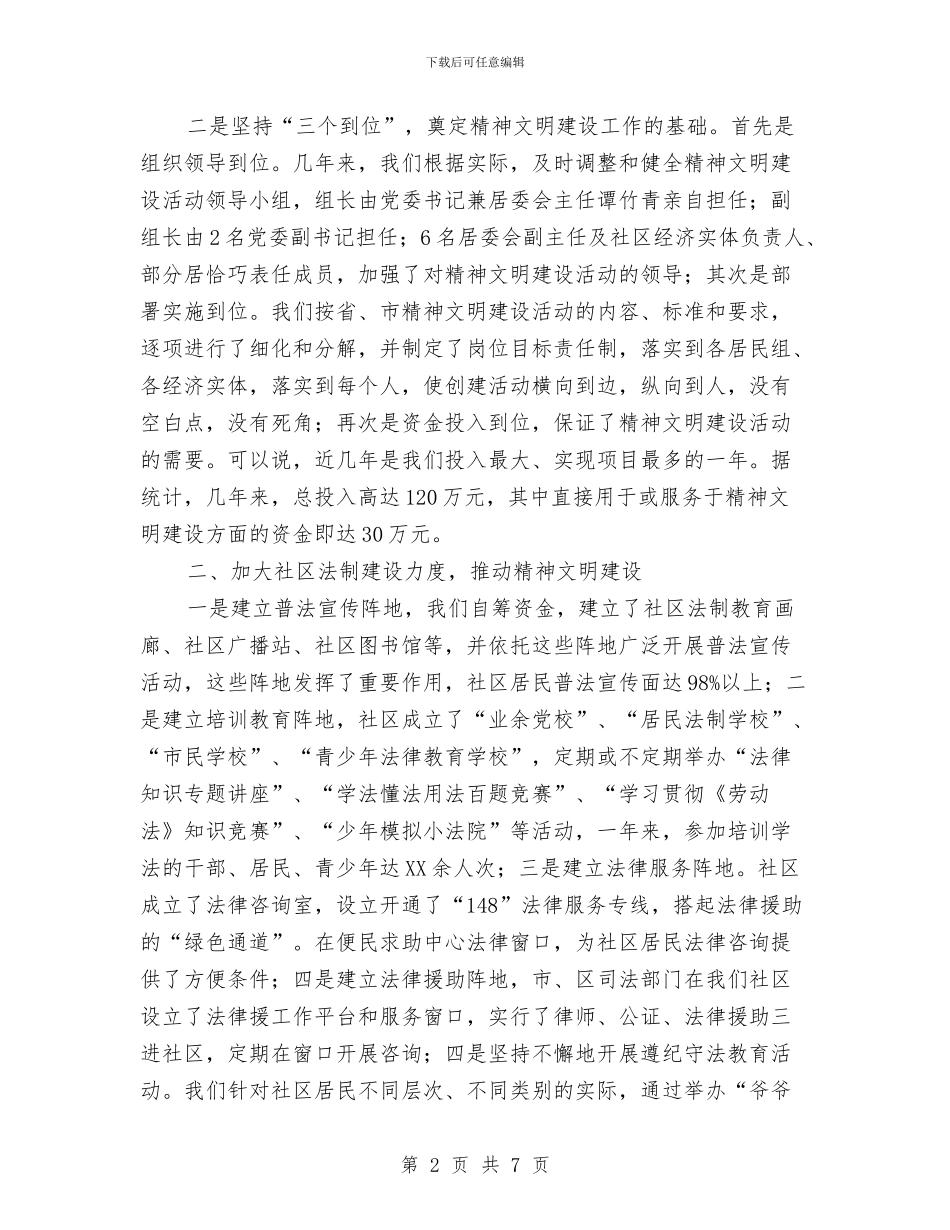 下载后可任意编辑

二是坚持“三个到位”，奠定精神文明建设工作的基础。首先是组织领导到位。几年来，我们根据实际，及时调整和健全精神文明建设活动领导小组，组长由党委书记兼居委会主任谭竹青亲自担任；副组长由2名党委副书记担任；6名居委会副主任及社区经济实体负责人、部分居恰巧表任成员，加强了对精神文明建设活动的领导；其次是部署实施到位。我们按省、市精神文明建设活动的内容、标准和要求，逐项进行了细化和分解，并制定了岗位目标责任制，落实到各居民组、各经济实体，落实到每个人，使创建活动横向到边，纵向到人，没有空白点，没有死角；再次是资金投入到位，保证了精神文明建设活动的需要。可以说，近几年是我们投入最大、实现项目最多的一年。据统计，几年来，总投入高达120万元，其中直接用于或服务于精神文明建设方面的资金即达30万元。

二、加大社区法制建设力度，推动精神文明建设

一是建立普法宣传阵地，我们自筹资金，建立了社区法制教育画廊、社区广播站、社区图书馆等，并依托这些阵地广泛开展普法宣传活动，这些阵地发挥了重要作用，社区居民普法宣传面达98%以上；二是建立培训教育阵地，社区成立了“业余党校”、“居民法制学校”、“市民学校”、“青少年法律教育学校”，定期或不定期举办“法律知识专题讲座”、“学法懂法用法百题竞赛”、“学习贯彻《劳动法》知识竞赛”、“少年模拟小法院”等活动，一年来，参加培训学法的干部、居民、青少年达XX余人次；三是建立法律服务阵地。社区成立了法律咨询室，设立开通了“148”法律服务专线，搭起法律援助的“绿色通道”。在便民求助中心法律窗口，为社区居民法律咨询提供了方便条件；四是建立法律援助阵地，市、区司法部门在我们社区设立了法律援工作平台和服务窗口，实行了律师、公证、法律援助三进社区，定期在窗口开展咨询；四是坚持不懈地开展遵纪守法教育活动。我们针对社区居民不同层次、不同类别的实际，通过举办“爷爷

第 2 页 共 7 页